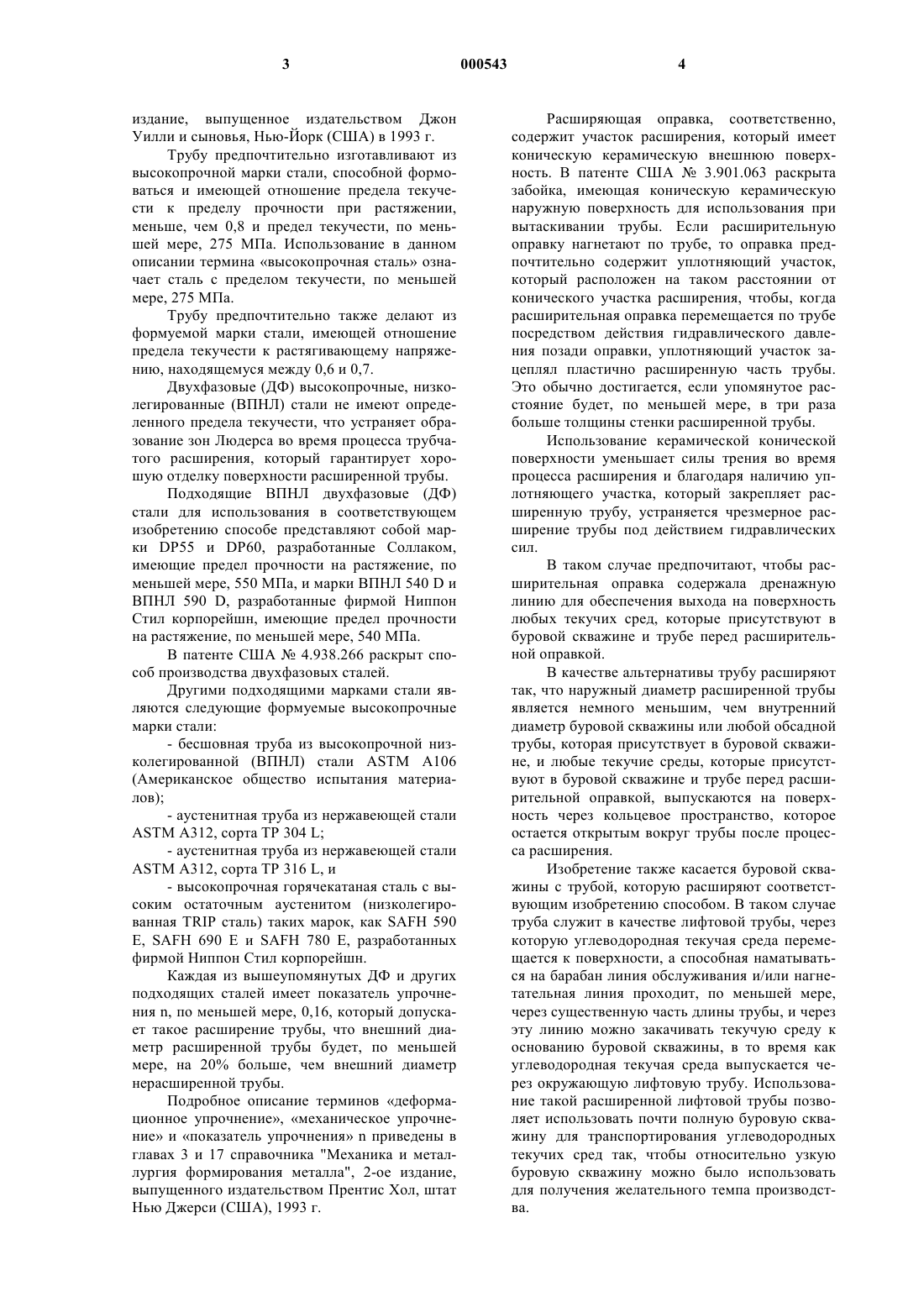 3 000543 4

издание, выпущенное издательством Джон Уилли и сыновья, Нью-Йорк (США) в 1993 г.

Трубу предпочтительно изготавливают из высокопрочной марки стали, способной формоваться и имеющей отношение предела текучести к пределу прочности при растяжении, меньше, чем 0,8 и предел текучести, по меньшей мере, 275 МПа. Использование в данном описании термина «высокопрочная сталь» означает сталь с пределом текучести, по меньшей мере, 275 МПа.

Трубу предпочтительно также делают из формуемой марки стали, имеющей отношение предела текучести к растягивающему напряжению, находящемуся между 0,6 и 0,7.

Двухфазовые (ДФ) высокопрочные, низколегированные (ВПНЛ) стали не имеют определенного предела текучести, что устраняет образование зон Людерса во время процесса трубчатого расширения, который гарантирует хорошую отделку поверхности расширенной трубы.

Подходящие ВПНЛ двухфазовые (ДФ) стали для использования в соответствующем изобретению способе представляют собой марки DP55 и DP60, разработанные Соллаком, имеющие предел прочности на растяжение, по меньшей мере, 550 МПа, и марки ВПНЛ 540 D и ВПНЛ 590 D, разработанные фирмой Ниппон Стил корпорейшн, имеющие предел прочности на растяжение, по меньшей мере, 540 МПа.

В патенте США № 4.938.266 раскрыт способ производства двухфазовых сталей.

Другими подходящими марками стали являются следующие формуемые высокопрочные марки стали:

- бесшовная труба из высокопрочной низколегированной (ВПНЛ) стали ASTM A106 (Американское общество испытания материалов);

- аустенитная труба из нержавеющей стали ASTM A312, сорта TP 304 L;

- аустенитная труба из нержавеющей стали ASTM A312, сорта TP 316 L, и

- высокопрочная горячекатаная сталь с высоким остаточным аустенитом (низколегированная TRIP сталь) таких марок, как SAFH 590 E, SAFH 690 E и SAFH 780 E, разработанных фирмой Ниппон Стил корпорейшн.

Каждая из вышеупомянутых ДФ и других подходящих сталей имеет показатель упрочнения n, по меньшей мере, 0,16, который допускает такое расширение трубы, что внешний диаметр расширенной трубы будет, по меньшей мере, на 20% больше, чем внешний диаметр нерасширенной трубы.

Подробное описание терминов «деформационное упрочнение», «механическое упрочнение» и «показатель упрочнения» n приведены в главах 3 и 17 справочника "Механика и металлургия формирования металла", 2-ое издание, выпущенного издательством Прентис Хол, штат Нью Джерси (США), 1993 г.

Расширяющая оправка, соответственно, содержит участок расширения, который имеет коническую керамическую внешнюю поверхность. В патенте США № 3.901.063 раскрыта забойка, имеющая коническую керамическую наружную поверхность для использования при вытаскивании трубы. Если расширительную оправку нагнетают по трубе, то оправка предпочтительно содержит уплотняющий участок, который расположен на таком расстоянии от конического участка расширения, чтобы, когда расширительная оправка перемещается по трубе посредством действия гидравлического давления позади оправки, уплотняющий участок зацеплял пластично расширенную часть трубы. Это обычно достигается, если упомянутое расстояние будет, по меньшей мере, в три раза больше толщины стенки расширенной трубы.

Использование керамической конической поверхности уменьшает силы трения во время процесса расширения и благодаря наличию уплотняющего участка, который закрепляет расширенную трубу, устраняется чрезмерное расширение трубы под действием гидравлических сил.

В таком случае предпочитают, чтобы расширительная оправка содержала дренажную линию для обеспечения выхода на поверхность любых текучих сред, которые присутствуют в буровой скважине и трубе перед расширительной оправкой.

В качестве альтернативы трубу расширяют так, что наружный диаметр расширенной трубы является немного меньшим, чем внутренний диаметр буровой скважины или любой обсадной трубы, которая присутствует в буровой скважине, и любые текучие среды, которые присутствуют в буровой скважине и трубе перед расширительной оправкой, выпускаются на поверхность через кольцевое пространство, которое остается открытым вокруг трубы после процесса расширения.

Изобретение также касается буровой скважины с трубой, которую расширяют соответствующим изобретению способом. В таком случае труба служит в качестве лифтовой трубы, через которую углеводородная текучая среда перемещается к поверхности, а способная наматываться на барабан линия обслуживания и/или нагнетательная линия проходит, по меньшей мере, через существенную часть длины трубы, и через эту линию можно закачивать текучую среду к основанию буровой скважины, в то время как углеводородная текучая среда выпускается через окружающую лифтовую трубу. Использование такой расширенной лифтовой трубы позволяет использовать почти полную буровую скважину для транспортирования углеводородных текучих сред так, чтобы относительно узкую буровую скважину можно было использовать для получения желательного темпа производства.